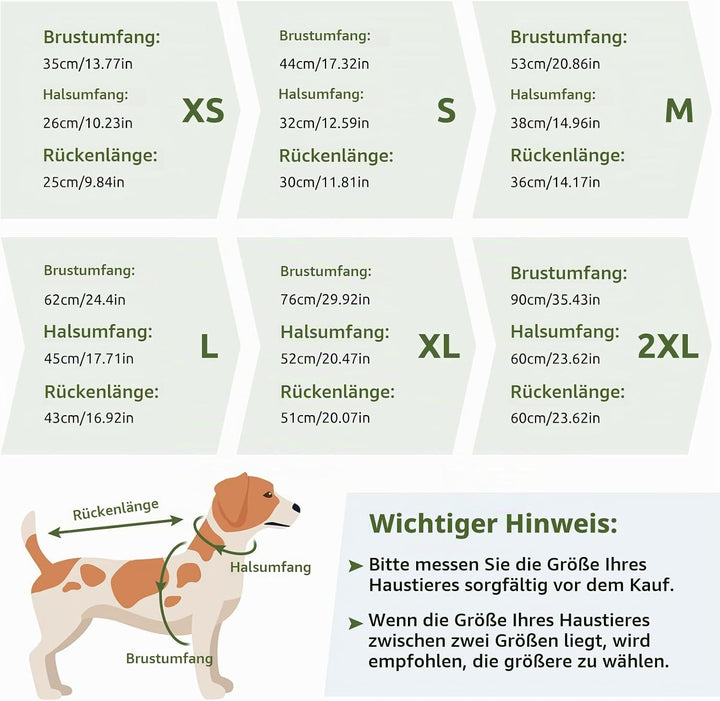 Brustumfang:
35cm/13.77in
Halsumfang:
26cm/10.23in
Rückenlänge:
25cm/9.84in
XS

Brustumfang:
44cm/17.32in
Halsumfang:
32cm/12.59in
Rückenlänge:
30cm/11.81in
S

Brustumfang:
53cm/20.86in
Halsumfang:
38cm/14.96in
Rückenlänge:
36cm/14.17in
M

Brustumfang:
62cm/24.4in
Halsumfang:
45cm/17.71in
Rückenlänge:
43cm/16.92in
L

Brustumfang:
76cm/29.92in
Halsumfang:
52cm/20.47in
Rückenlänge:
51cm/20.07in
XL

Brustumfang:
90cm/35.43in
Halsumfang:
60cm/23.62in
Rückenlänge:
60cm/23.62in
2XL

Rückenlänge
Halsumfang
Brustumfang

Wichtiger Hinweis:

➤ Bitte messen Sie die Größe Ihres Haustieres sorgfältig vor dem Kauf.

➤ Wenn die Größe Ihres Haustieres zwischen zwei Größen liegt, wird empfohlen, die größere zu wählen.